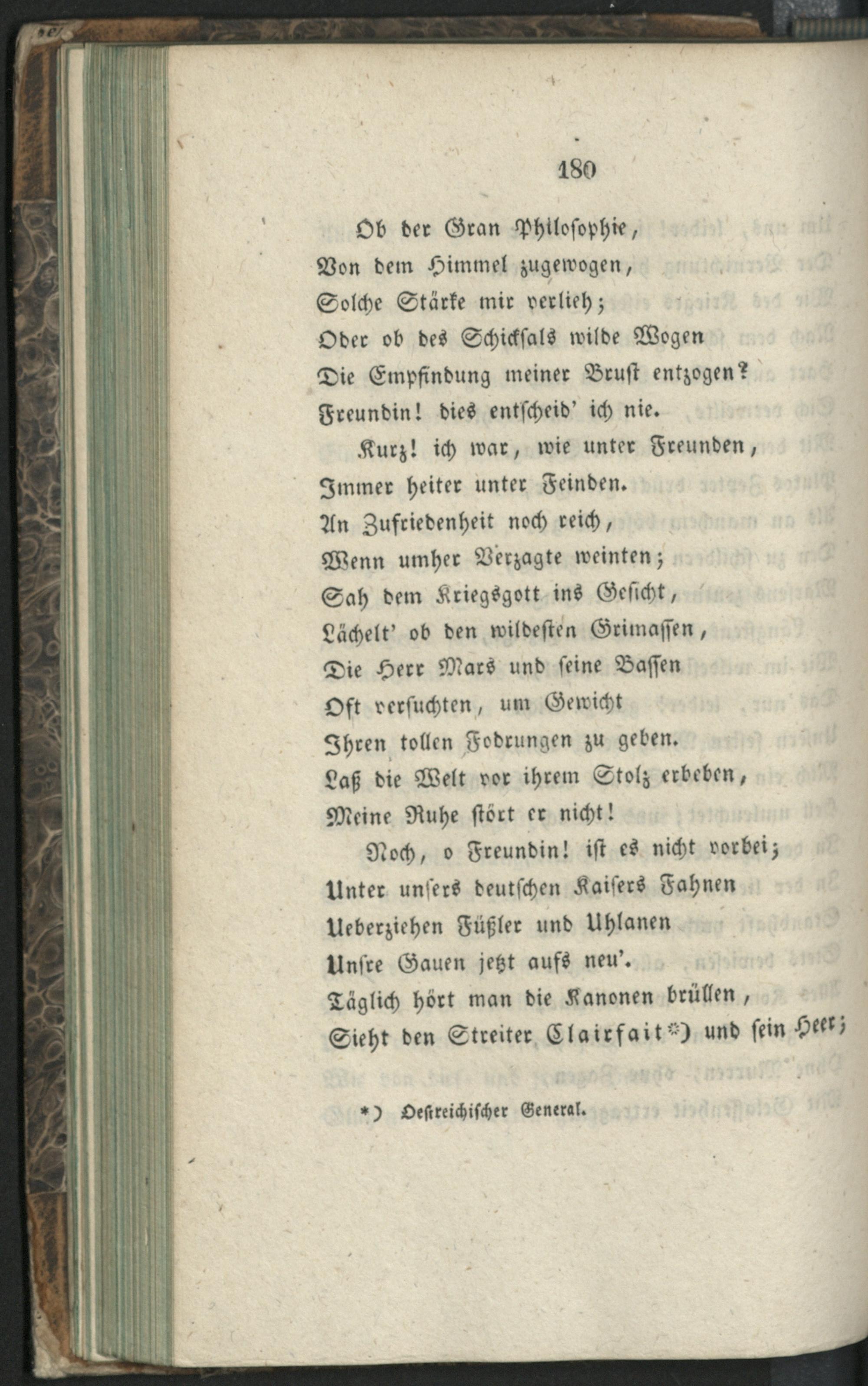 180

Ob der Gran Philosophie,
Von dem Himmel zugewogen,
Solche Stärke mir verlieh;
Oder ob des Schicksals wilde Wogen
Die Empfindung meiner Brust entzogen?
Freundin! dies entscheid' ich nie.

Kurz! ich war, wie unter Freunden,
Immer heiter unter Feinden.
An Zufriedenheit noch reich,
Wenn umher Verzagte weinten;
Sah dem Kriegsgott ins Gesicht,
Lächelt' ob den wildesten Grimassen,
Die Herr Mars und seine Bassen
Oft versuchten, um Gewicht
Ihren tollen Fodrungen zu geben.
Laß die Welt vor ihrem Stolz erbeben,
Meine Ruhe stört er nicht!

Noch, o Freundin! ist es nicht vorbei;
Unter unsers deutschen Kaisers Fahnen
Ueberziehen Füßler und Uhlanen
Unsre Gauen jetzt aufs neu'.
Täglich hört man die Kanonen brüllen,
Sieht den Streiter Clairfait*) und sein Heer;

*) Oestreichischer General.